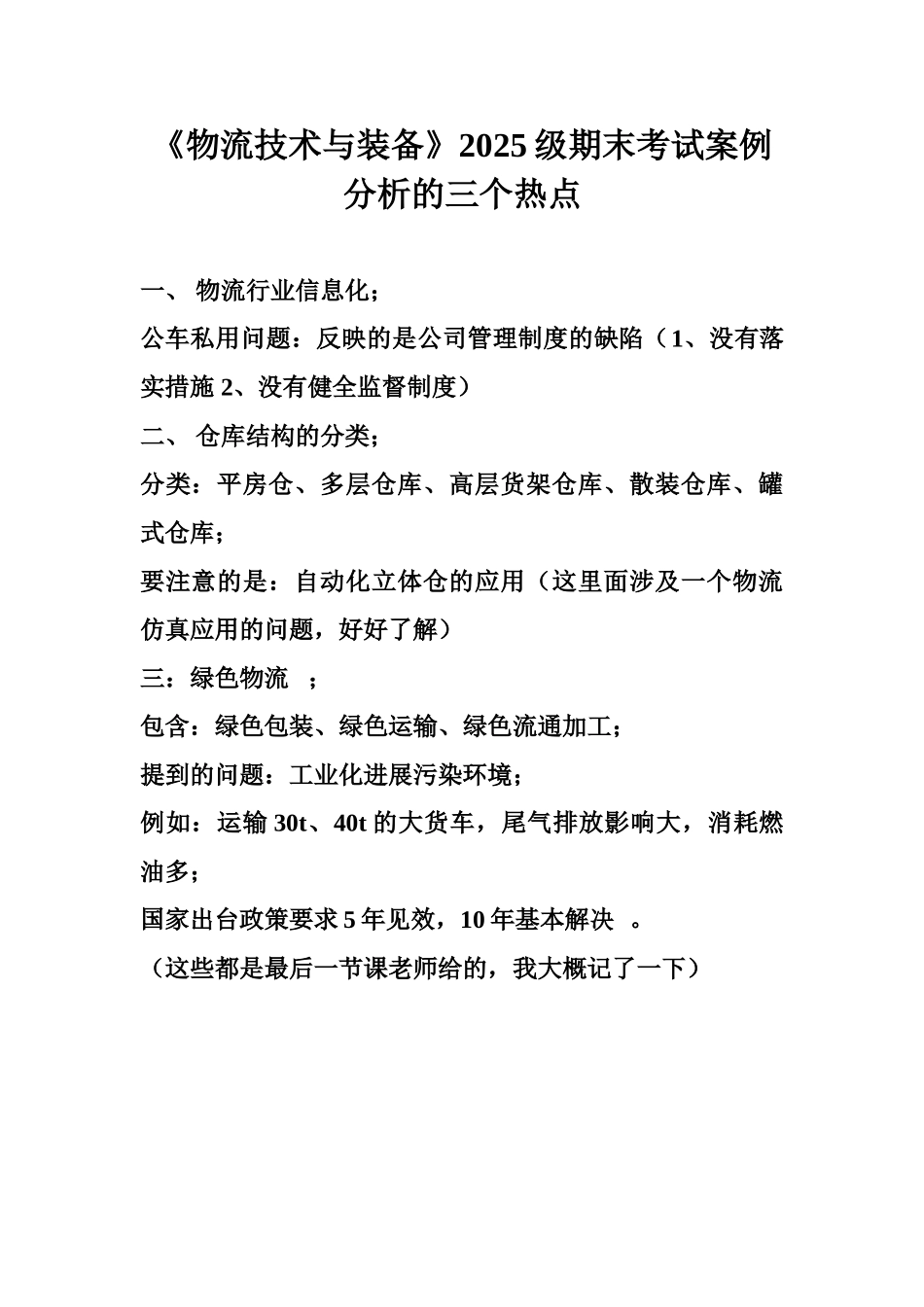 《物流技术与装备》2025 级期末考试案例分析的三个热点

一、 物流行业信息化；

公车私用问题：反映的是公司管理制度的缺陷（1、没有落实措施 2、没有健全监督制度）

二、 仓库结构的分类；

分类：平房仓、多层仓库、高层货架仓库、散装仓库、罐式仓库；

要注意的是：自动化立体仓的应用（这里面涉及一个物流仿真应用的问题，好好了解）

三：绿色物流 ；

包含：绿色包装、绿色运输、绿色流通加工；

提到的问题：工业化进展污染环境；

例如：运输 30t、40t 的大货车，尾气排放影响大，消耗燃油多；

国家出台政策要求 5 年见效，10 年基本解决 。

（这些都是最后一节课老师给的，我大概记了一下）